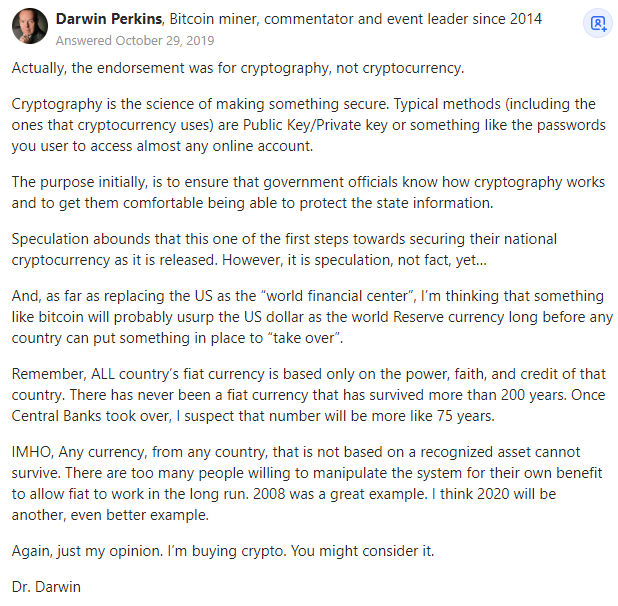 Darwin Perkins, Bitcoin miner, commentator and event leader since 2014
Answered October 29, 2019

Actually, the endorsement was for cryptography, not cryptocurrency.

Cryptography is the science of making something secure. Typical methods (including the ones that cryptocurrency uses) are Public Key/Private key or something like the passwords you user to access almost any online account.

The purpose initially, is to ensure that government officials know how cryptography works and to get them comfortable being able to protect the state information.

Speculation abounds that this one of the first steps towards securing their national cryptocurrency as it is released. However, it is speculation, not fact, yet…

And, as far as replacing the US as the “world financial center”, I’m thinking that something like bitcoin will probably usurp the US dollar as the world Reserve currency long before any country can put something in place to “take over”.

Remember, ALL country’s fiat currency is based only on the power, faith, and credit of that country. There has never been a fiat currency that has survived more than 200 years. Once Central Banks took over, I suspect that number will be more like 75 years.

IMHO, Any currency, from any country, that is not based on a recognized asset cannot survive. There are too many people willing to manipulate the system for their own benefit to allow fiat to work in the long run. 2008 was a great example. I think 2020 will be another, even better example.

Again, just my opinion. I’m buying crypto. You might consider it.

Dr. Darwin